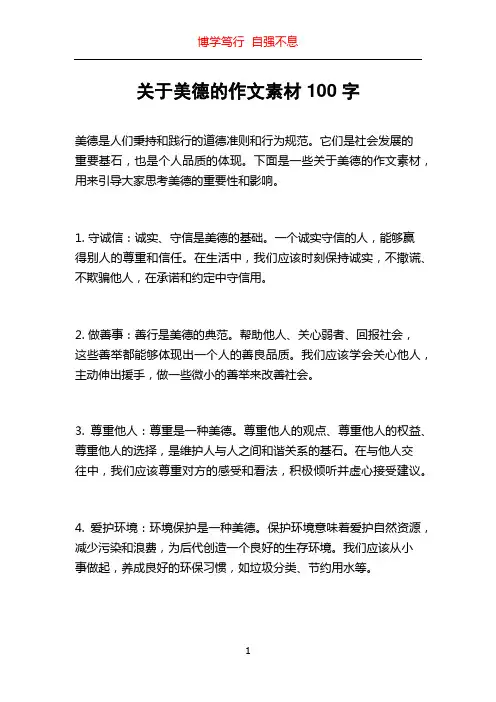 博学笃行 自强不息

关于美德的作文素材 100 字

美德是人们秉持和践行的道德准则和行为规范。它们是社会发展的重要基石，也是个人品质的体现。下面是一些关于美德的作文素材，用来引导大家思考美德的重要性和影响。

1. 守诚信：诚实、守信是美德的基础。一个诚实守信的人，能够赢得别人的尊重和信任。在生活中，我们应该时刻保持诚实，不撒谎、不欺骗他人，在承诺和约定中守信用。

2. 做善事：善行是美德的典范。帮助他人、关心弱者、回报社会，这些善举都能够体现出一个人的善良品质。我们应该学会关心他人，主动伸出援手，做一些微小的善举来改善社会。

3. 尊重他人：尊重是一种美德。尊重他人的观点、尊重他人的权益、尊重他人的选择，是维护人与人之间和谐关系的基石。在与他人交往中，我们应该尊重对方的感受和看法，积极倾听并虚心接受建议。

4. 爱护环境：环境保护是一种美德。保护环境意味着爱护自然资源，减少污染和浪费，为后代创造一个良好的生存环境。我们应该从小事做起，养成良好的环保习惯，如垃圾分类、节约用水等。

1